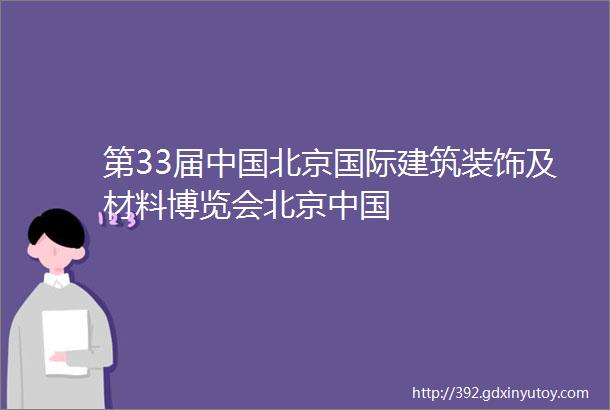 第33届中国北京国际建筑装饰及材料博览会北京中国

123

http://392.gdxinyutoy.com